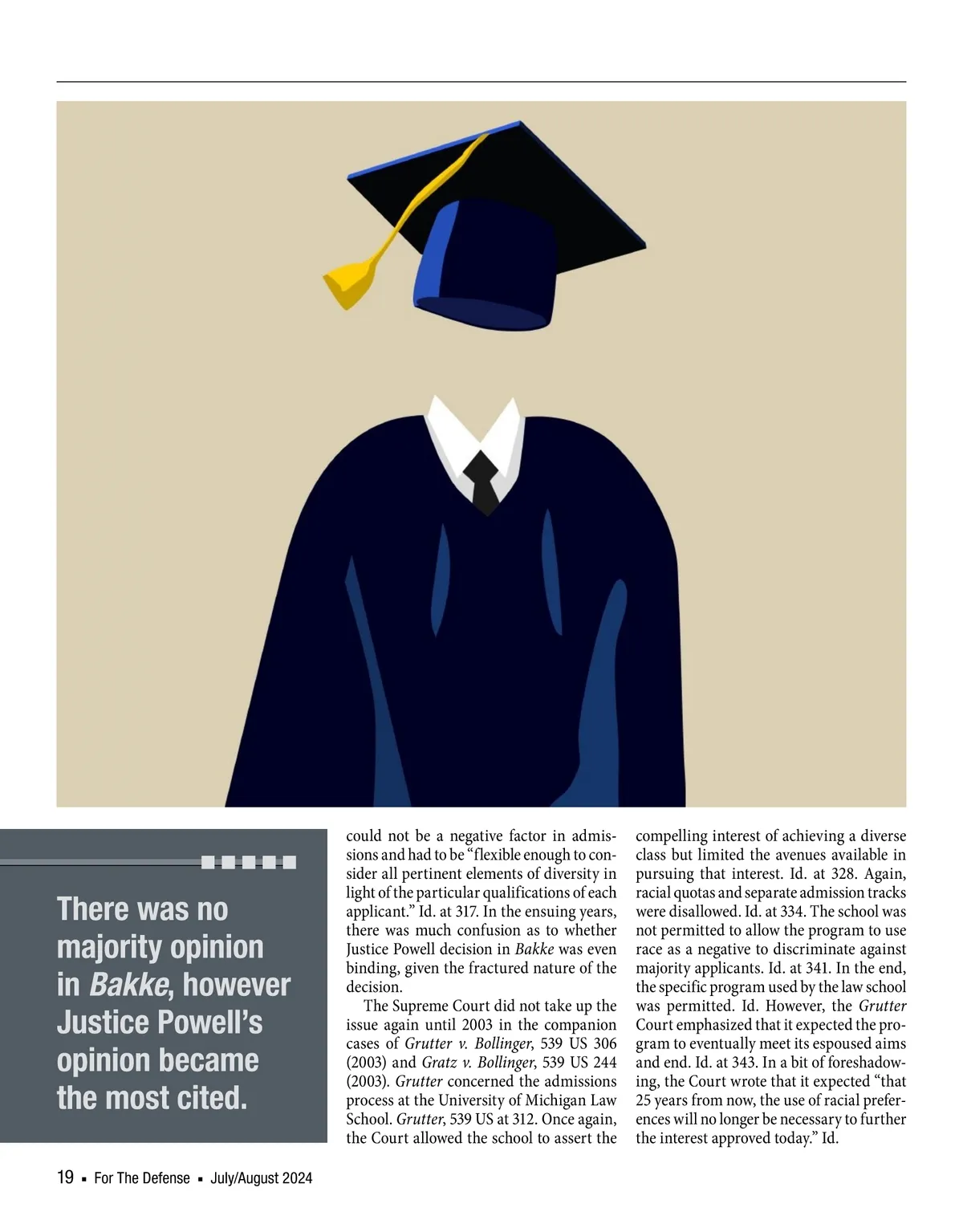 There was no majority opinion in Bakke, however Justice Powell's opinion became the most cited.

could not be a negative factor in admissions and had to be "flexible enough to consider all pertinent elements of diversity in light of the particular qualifications of each applicant." Id. at 317. In the ensuing years, there was much confusion as to whether Justice Powell decision in Bakke was even binding, given the fractured nature of the decision.

The Supreme Court did not take up the issue again until 2003 in the companion cases of Grutter v. Bollinger, 539 US 306 (2003) and Gratz v. Bollinger, 539 US 244 (2003). Grutter concerned the admissions process at the University of Michigan Law School. Grutter, 539 US at 312. Once again, the Court allowed the school to assert the compelling interest of achieving a diverse class but limited the avenues available in pursuing that interest. Id. at 328. Again, racial quotas and separate admission tracks were disallowed. Id. at 334. The school was not permitted to allow the program to use race as a negative to discriminate against majority applicants. Id. at 341. In the end, the specific program used by the law school was permitted. Id. However, the Grutter Court emphasized that it expected the program to eventually meet its espoused aims and end. Id. at 343. In a bit of foreshadowing, the Court wrote that it expected "that 25 years from now, the use of racial preferences will no longer be necessary to further the interest approved today." Id.

19 ▪ For The Defense ▪ July/August 2024